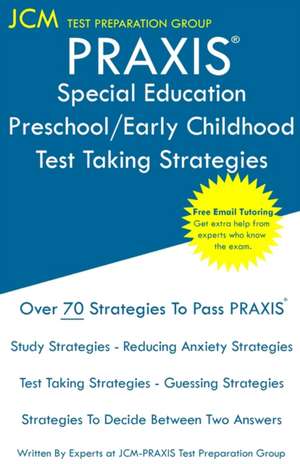 JCM TEST PREPARATION GROUP

PRAXIS®

Special Education Preschool/Early Childhood Test Taking Strategies

Free Email Tutoring
Get extra help from experts who know the exam.

Over 70 Strategies To Pass PRAXIS®

Study Strategies - Reducing Anxiety Strategies

Test Taking Strategies - Guessing Strategies

Strategies To Decide Between Two Answers

Written By Experts at JCM-PRAXIS Test Preparation Group